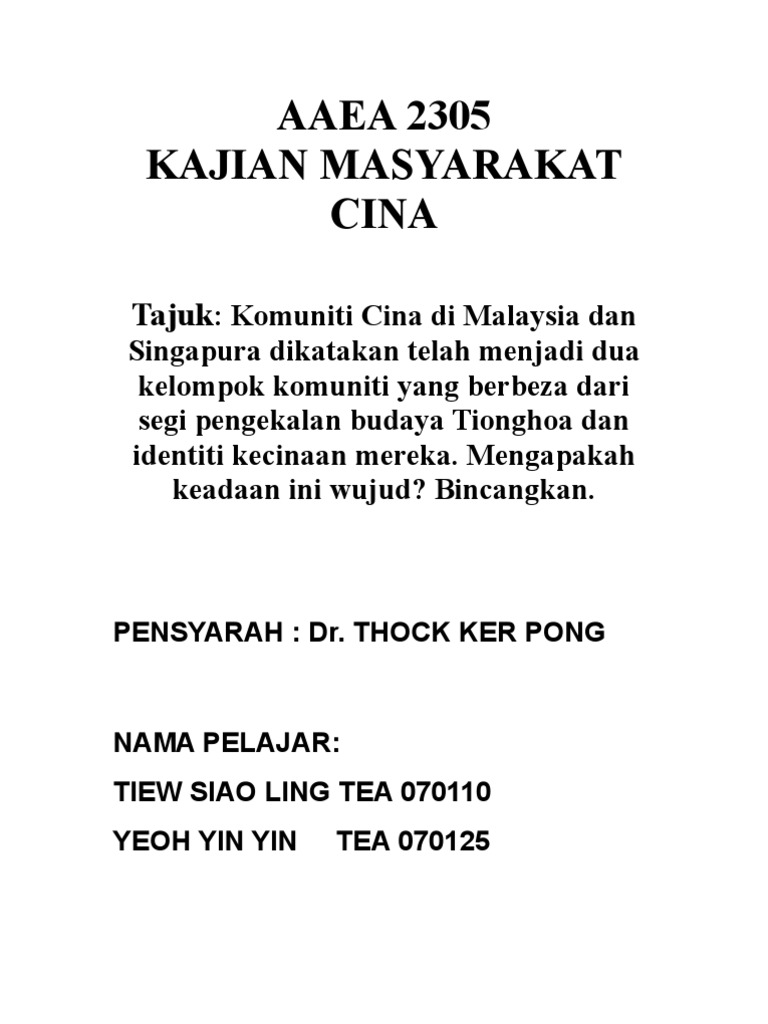 AAEA 2305
KAJIAN MASYARAKAT CINA

Tajuk: Komuniti Cina di Malaysia dan Singapura dikatakan telah menjadi dua kelompok komuniti yang berbeza dari segi pengekalan budaya Tionghoa dan identiti kecinaan mereka. Mengapakah keadaan ini wujud? Bincangkan.

PENSYARAH : Dr. THOCK KER PONG

NAMA PELAJAR:
TIEW SIAO LING TEA 070110
YEOH YIN YIN TEA 070125